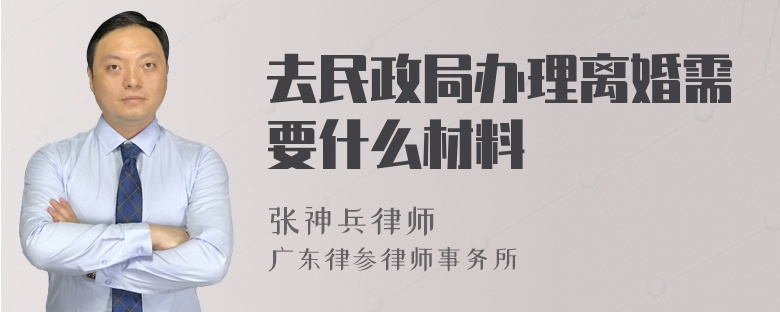 去民政局办理离婚需要什么材料

张神兵律师
广东律参律师事务所